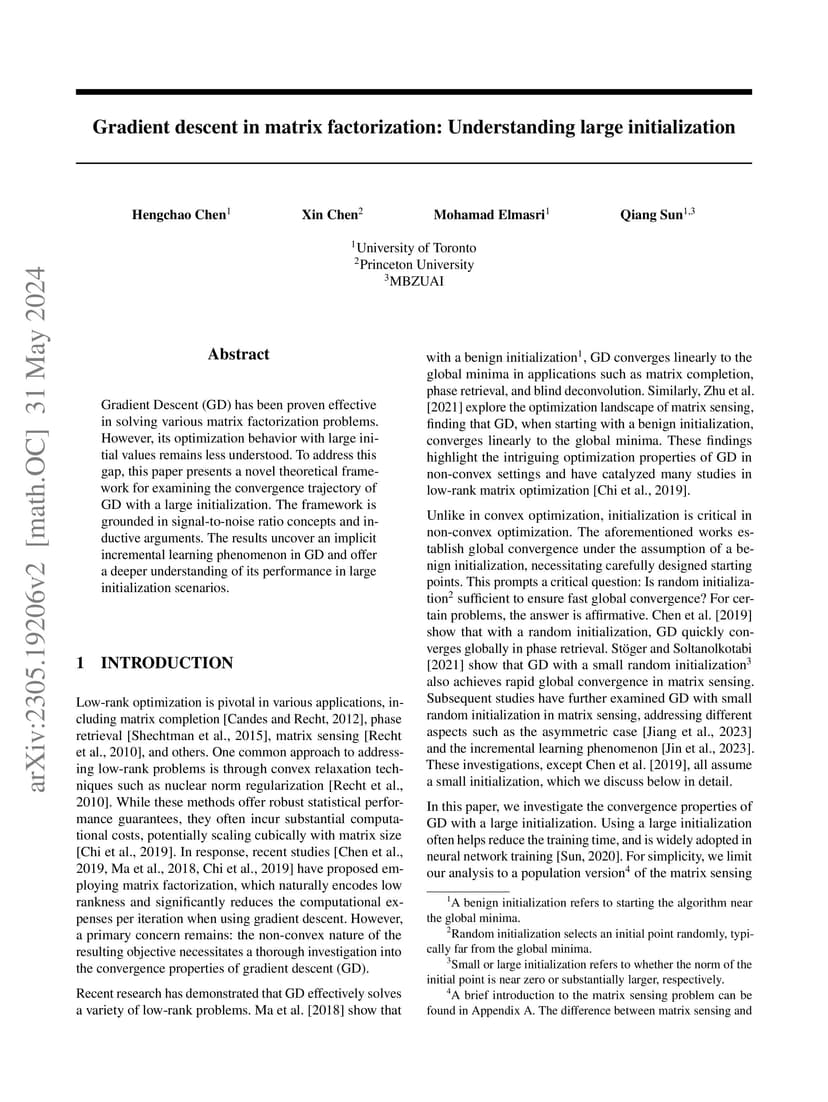 arXiv:2305.19206v2 [math.OC] 31 May 2024

Gradient descent in matrix factorization: Understanding large initialization

Hengchao Chen$^1$ Xin Chen$^2$ Mohamad Elmasri$^1$ Qiang Sun$^{1,3}$

$^1$University of Toronto
$^2$Princeton University
$^3$MBZUAI

Abstract

Gradient Descent (GD) has been proven effective in solving various matrix factorization problems. However, its optimization behavior with large initial values remains less understood. To address this gap, this paper presents a novel theoretical framework for examining the convergence trajectory of GD with a large initialization. The framework is grounded in signal-to-noise ratio concepts and inductive arguments. The results uncover an implicit incremental learning phenomenon in GD and offer a deeper understanding of its performance in large initialization scenarios.

1 INTRODUCTION

Low-rank optimization is pivotal in various applications, including matrix completion [Candes and Recht, 2012], phase retrieval [Shechtman et al., 2015], matrix sensing [Recht et al., 2010], and others. One common approach to addressing low-rank problems is through convex relaxation techniques such as nuclear norm regularization [Recht et al., 2010]. While these methods offer robust statistical performance guarantees, they often incur substantial computational costs, potentially scaling cubically with matrix size [Chi et al., 2019]. In response, recent studies [Chen et al., 2019, Ma et al., 2018, Chi et al., 2019] have proposed employing matrix factorization, which naturally encodes low rankness and significantly reduces the computational expenses per iteration when using gradient descent. However, a primary concern remains: the non-convex nature of the resulting objective necessitates a thorough investigation into the convergence properties of gradient descent (GD).

Recent research has demonstrated that GD effectively solves a variety of low-rank problems. Ma et al. [2018] show that with a benign initialization$^1$, GD converges linearly to the global minima in applications such as matrix completion, phase retrieval, and blind deconvolution. Similarly, Zhu et al. [2021] explore the optimization landscape of matrix sensing, finding that GD, when starting with a benign initialization, converges linearly to the global minima. These findings highlight the intriguing optimization properties of GD in non-convex settings and have catalyzed many studies in low-rank matrix optimization [Chi et al., 2019].

Unlike in convex optimization, initialization is critical in non-convex optimization. The aforementioned works establish global convergence under the assumption of a benign initialization, necessitating carefully designed starting points. This prompts a critical question: Is random initialization$^2$ sufficient to ensure fast global convergence? For certain problems, the answer is affirmative. Chen et al. [2019] show that with a random initialization, GD quickly converges globally in phase retrieval. Stöger and Soltanolkotabi [2021] show that GD with a small random initialization$^3$ also achieves rapid global convergence in matrix sensing. Subsequent studies have further examined GD with small random initialization in matrix sensing, addressing different aspects such as the asymmetric case [Jiang et al., 2023] and the incremental learning phenomenon [Jin et al., 2023]. These investigations, except Chen et al. [2019], all assume a small initialization, which we discuss below in detail.

In this paper, we investigate the convergence properties of GD with a large initialization. Using a large initialization often helps reduce the training time, and is widely adopted in neural network training [Sun, 2020]. For simplicity, we limit our analysis to a population version$^4$ of the matrix sensing

$^1$A benign initialization refers to starting the algorithm near the global minima.

$^2$Random initialization selects an initial point randomly, typically far from the global minima.

$^3$Small or large initialization refers to whether the norm of the initial point is near zero or substantially larger, respectively.

$^4$A brief introduction to the matrix sensing problem can be found in Appendix A. The difference between matrix sensing and